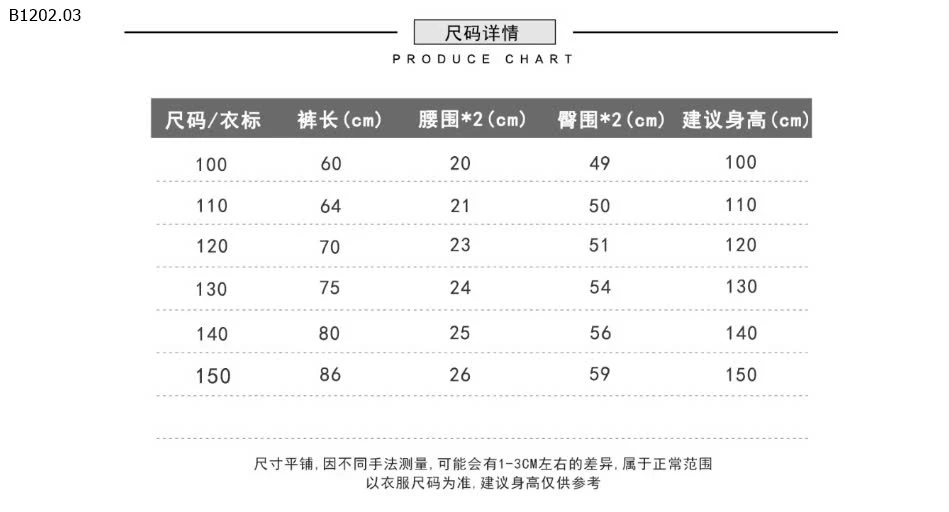 B1202.03

尺码详情

PRODUCE CHART

| 尺码/衣标 | 裤长(cm) | 腰围*2(cm) | 臀围*2(cm) | 建议身高(cm) |
|---|---|---|---|---|
| 100 | 60 | 20 | 49 | 100 |
| 110 | 64 | 21 | 50 | 110 |
| 120 | 70 | 23 | 51 | 120 |
| 130 | 75 | 24 | 54 | 130 |
| 140 | 80 | 25 | 56 | 140 |
| 150 | 86 | 26 | 59 | 150 |

尺寸平铺，因不同手法测量，可能会有1-3CM左右的差异，属于正常范围
以衣服尺码为准，建议身高仅供参考